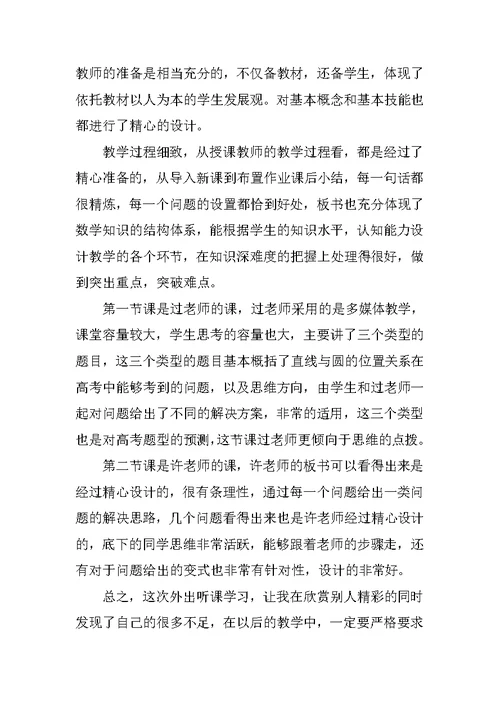 教师的准备是相当充分的，不仅备教材，还备学生，体现了依托教材以人为本的学生发展观。对基本概念和基本技能也都进行了精心的设计。

教学过程细致，从授课教师的教学过程看，都是经过了精心准备的，从导入新课到布置作业课后小结，每一句话都很精炼，每一个问题的设置都恰到好处，板书也充分体现了数学知识的结构体系，能根据学生的知识水平，认知能力设计教学的各个环节，在知识深难度的把握上处理得很好，做到突出重点，突破难点。

第一节课是过老师的课，过老师采用的是多媒体教学，课堂容量较大，学生思考的容量也大，主要讲了三个类型的题目，这三个类型的题目基本概括了直线与圆的位置关系在高考中能够考到的问题，以及思维方向，由学生和过老师一起对问题给出了不同的解决方案，非常的适用，这三个类型也是对高考题型的预测，这节课过老师更倾向于思维的点拨。

第二节课是许老师的课，许老师的板书可以看得出来是经过精心设计的，很有条理性，通过每一个问题给出一类问题的解决思路，几个问题看得出来也是许老师经过精心设计的，底下的同学思维非常活跃，能够跟着老师的步骤走，还有对于问题给出的变式也非常有针对性，设计的非常好。

总之，这次外出听课学习，让我在欣赏别人精彩的同时发现了自己的很多不足，在以后的教学中，一定要严格要求